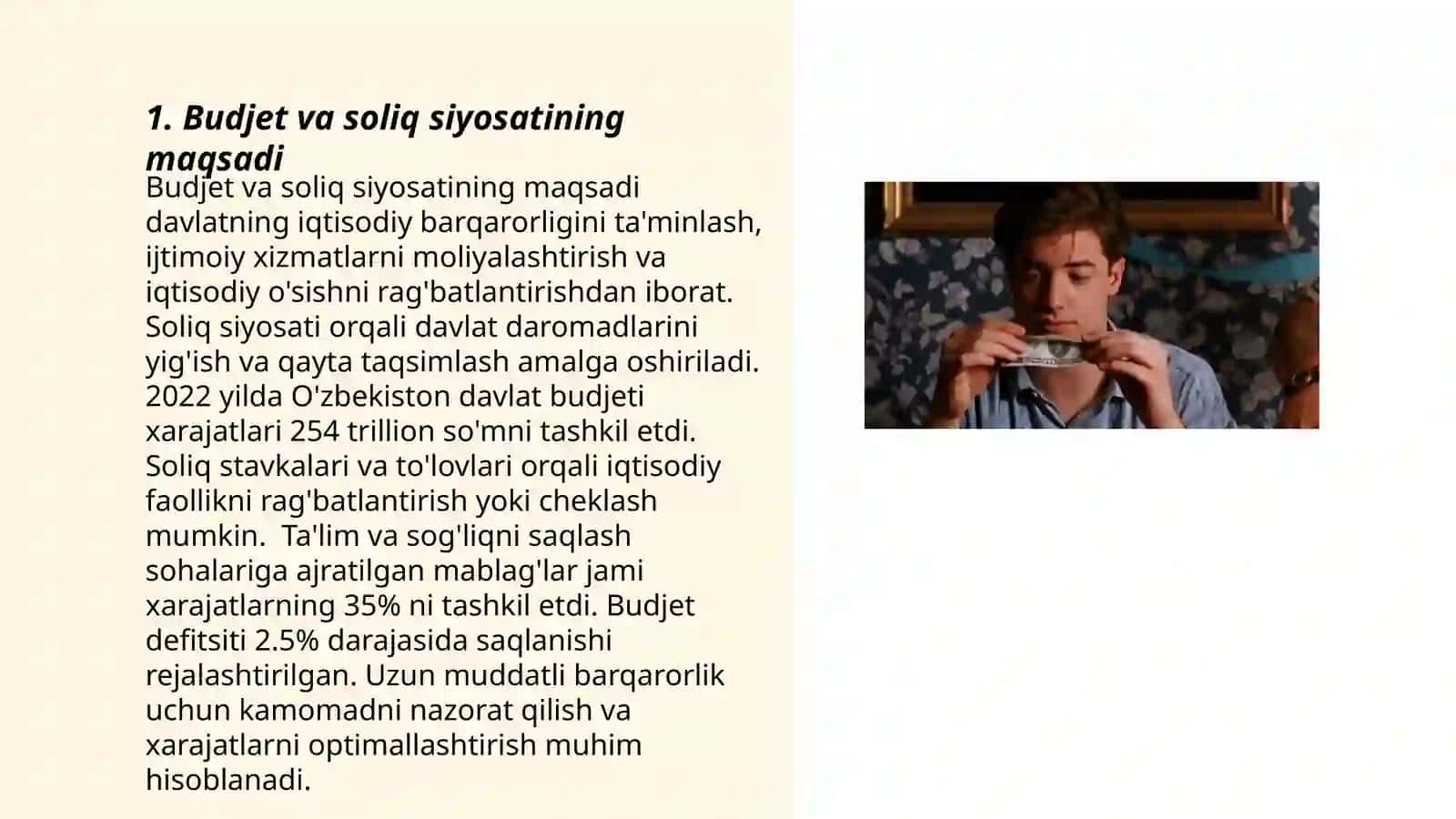 1. Budjet va soliq siyosatining maqsadi

Budjet va soliq siyosatining maqsadi davlatning iqtisodiy barqarorligini ta'minlash, ijtimoiy xizmatlarni moliyalashtirish va iqtisodiy o'sishni rag'batlantirishdan iborat. Soliq siyosati orqali davlat daromadlarini yig'ish va qayta taqsimlash amalga oshiriladi. 2022 yilda O'zbekiston davlat budjeti xarajatlari 254 trillion so'mni tashkil etdi. Soliq stavkalari va to'lovlari orqali iqtisodiy faollikni rag'batlantirish yoki cheklash mumkin.  Ta'lim va sog'liqni saqlash sohalariga ajratilgan mablag'lar jami xarajatlarning 35% ni tashkil etdi. Budjet defitsiti 2.5% darajasida saqlanishi rejalashtirilgan. Uzun muddatli barqarorlik uchun kamomadni nazorat qilish va xarajatlarni optimallashtirish muhim hisoblanadi.